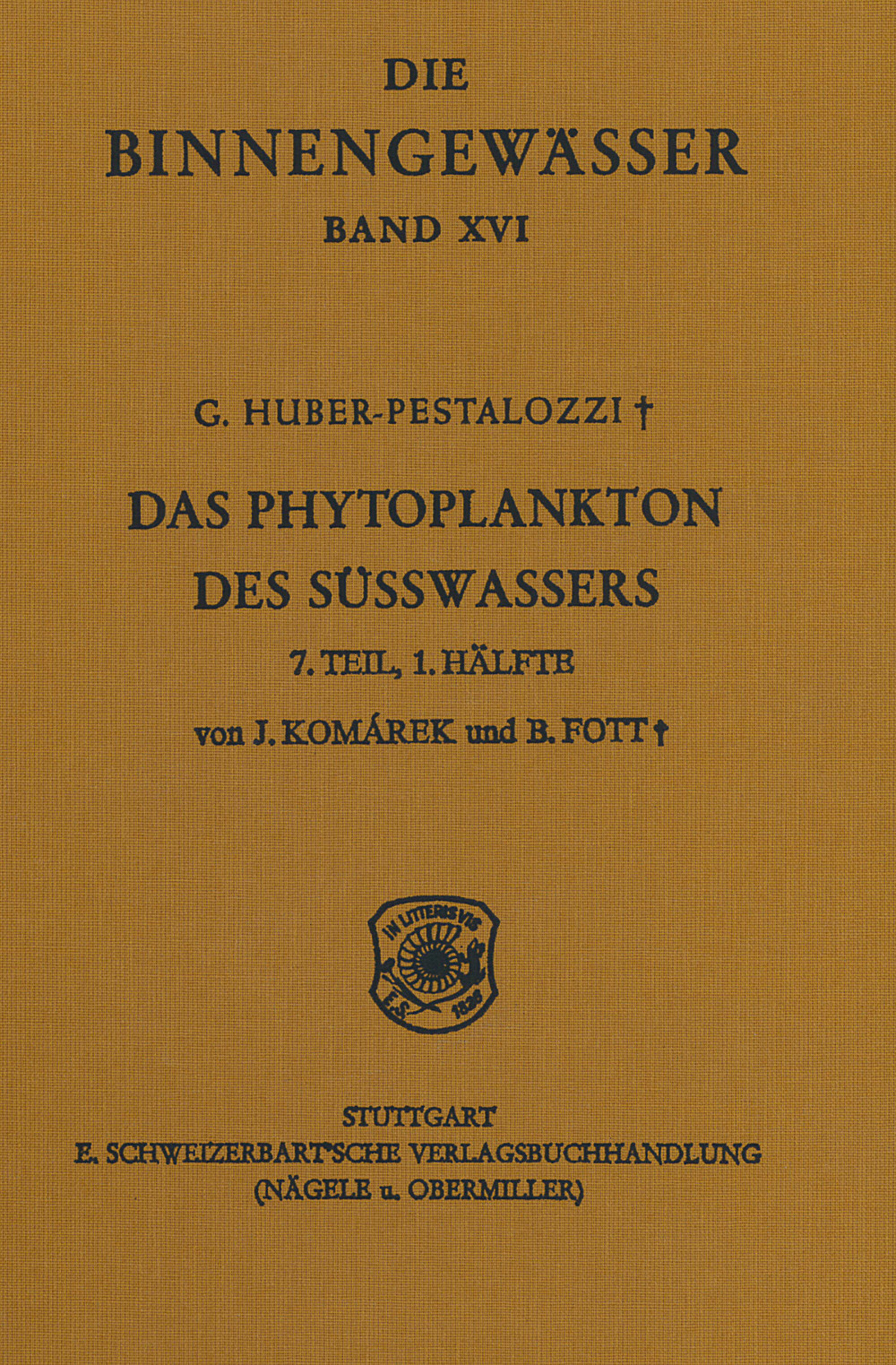 DIE
BINNENGEWÄSSER
BAND XVI

G. HUBER-PESTALOZZI †

DAS PHYTOPLANKTON
DES SÜSSWASSERS

7. TEIL, 1. HÄLFTE

von J. KOMÁREK und B. FOTT †

IN LITTERIS VIS
E.S. 1826

STUTTGART
E. SCHWEIZERBART'SCHE VERLAGSBUCHHANDLUNG
(NÄGELE u. OBERMILLER)